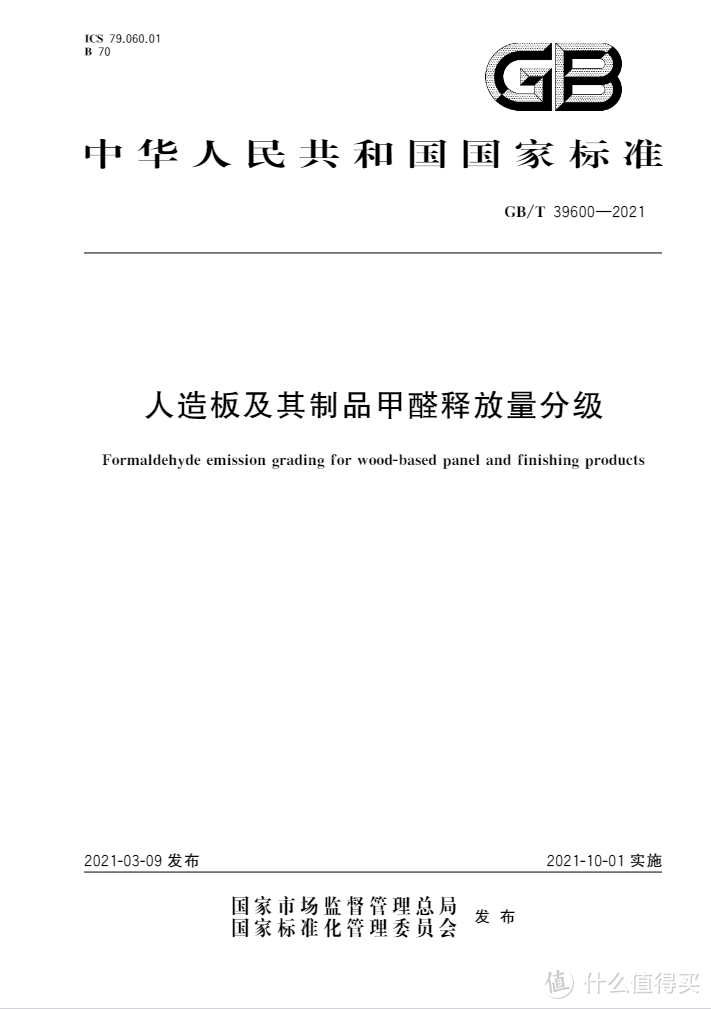 ICS 79.060.01
B 70

GB

中华人民共和国国家标准

GB/T 39600—2021

人造板及其制品甲醛释放量分级

Formaldehyde emission grading for wood-based panel and finishing products

2021-03-09 发布

2021-10-01 实施

国家市场监督管理总局
国家标准化管理委员会
发布

值 什么值得买